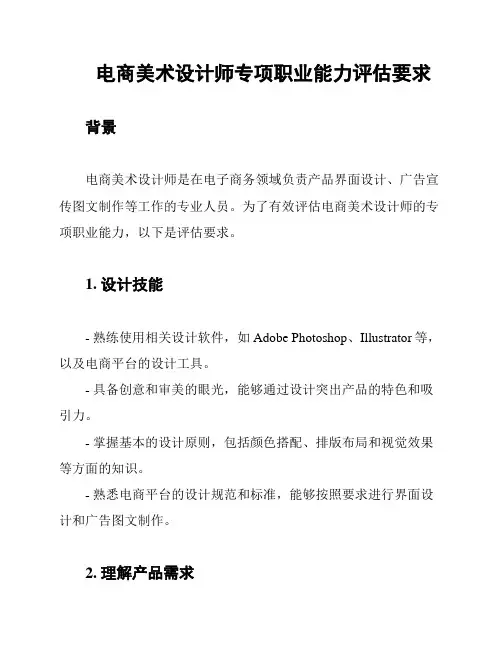 电商美术设计师专项职业能力评估要求

背景

电商美术设计师是在电子商务领域负责产品界面设计、广告宣传图文制作等工作的专业人员。为了有效评估电商美术设计师的专项职业能力，以下是评估要求。

1. 设计技能

- 熟练使用相关设计软件，如 Adobe Photoshop、Illustrator 等，以及电商平台的设计工具。

- 具备创意和审美的眼光，能够通过设计突出产品的特色和吸引力。

- 掌握基本的设计原则，包括颜色搭配、排版布局和视觉效果等方面的知识。

- 熟悉电商平台的设计规范和标准，能够按照要求进行界面设计和广告图文制作。

2. 理解产品需求